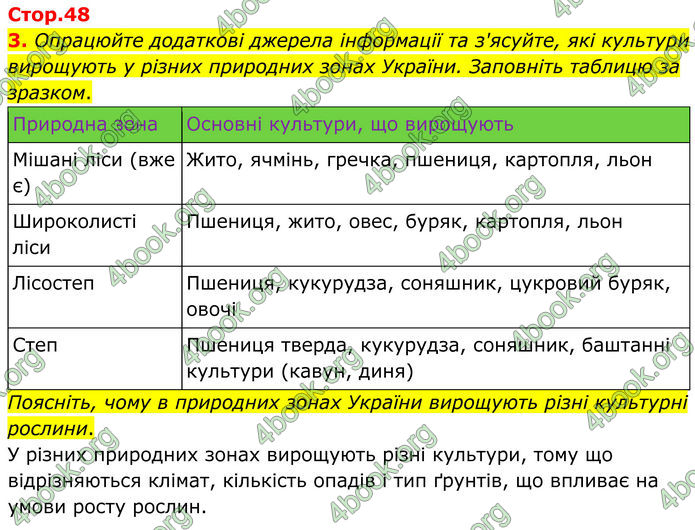 Стор.48

3. Опрацюйте додаткові джерела інформації та з'ясуйте, які культури вирощують у різних природних зонах України. Заповніть таблицю за зразком.

| Природна зона | Основні культури, що вирощують |
|---|---|
| Мішані ліси (вже є) | Жито, ячмінь, гречка, пшениця, картопля, льон |
| Широколисті ліси | Пшениця, жито, овес, буряк, картопля, льон |
| Лісостеп | Пшениця, кукурудза, соняшник, цукровий буряк, овочі |
| Степ | Пшениця тверда, кукурудза, соняшник, баштанні культури (кавун, диня) |

Поясніть, чому в природних зонах України вирощують різні культурні рослини.

У різних природних зонах вирощують різні культури, тому що відрізняються клімат, кількість опадів і тип ґрунтів, що впливає на умови росту рослин.

4book.org